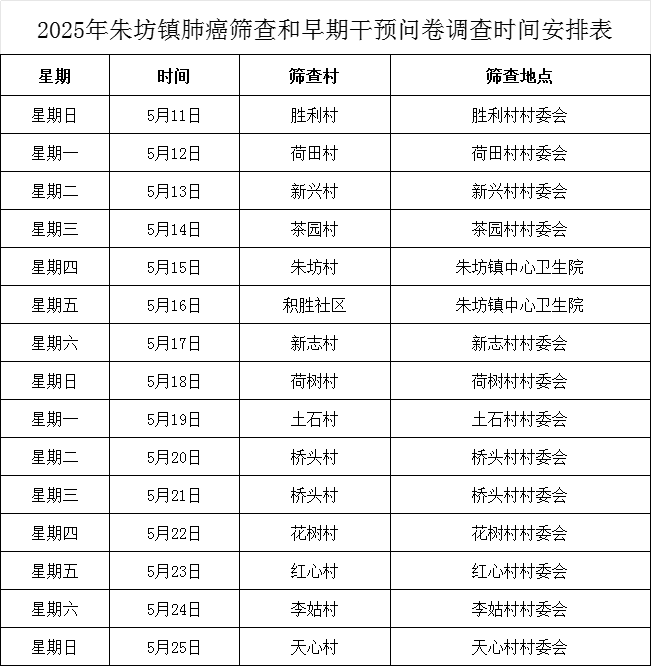 2025年朱坊镇肺癌筛查和早期干预问卷调查时间安排表

| 星期 | 时间 | 筛查村 | 筛查地点 |
|---|---|---|---|
| 星期日 | 5月11日 | 胜利村 | 胜利村村委会 |
| 星期一 | 5月12日 | 荷田村 | 荷田村村委会 |
| 星期二 | 5月13日 | 新兴村 | 新兴村村委会 |
| 星期三 | 5月14日 | 茶园村 | 茶园村村委会 |
| 星期四 | 5月15日 | 朱坊村 | 朱坊镇中心卫生院 |
| 星期五 | 5月16日 | 积胜社区 | 朱坊镇中心卫生院 |
| 星期六 | 5月17日 | 新志村 | 新志村村委会 |
| 星期日 | 5月18日 | 荷树村 | 荷树村村委会 |
| 星期一 | 5月19日 | 土石村 | 土石村村委会 |
| 星期二 | 5月20日 | 桥头村 | 桥头村村委会 |
| 星期三 | 5月21日 | 桥头村 | 桥头村村委会 |
| 星期四 | 5月22日 | 花树村 | 花树村村委会 |
| 星期五 | 5月23日 | 红心村 | 红心村村委会 |
| 星期六 | 5月24日 | 李姑村 | 李姑村村委会 |
| 星期日 | 5月25日 | 天心村 | 天心村村委会 |